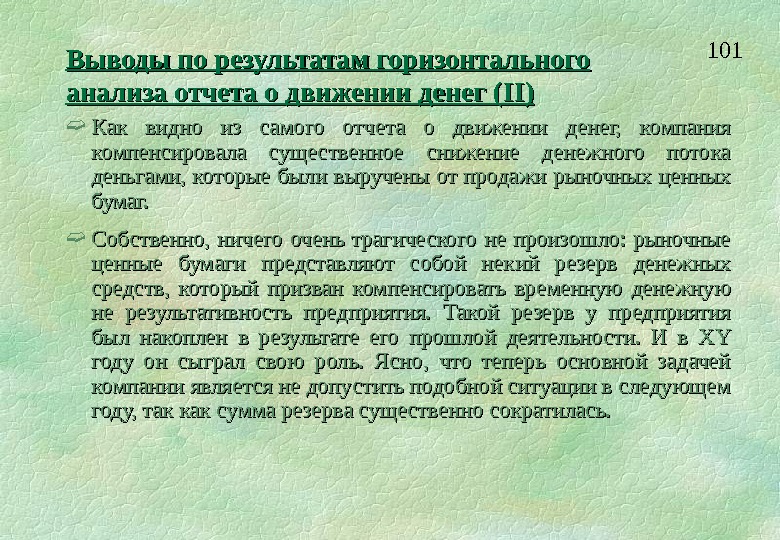 101

Выводы по результатам горизонтального анализа отчета о движении денег (II)

Как видно из самого отчета о движении денег, компания компенсировала существенное снижение денежного потока деньгами, которые были выручены от продажи рыночных ценных бумаг.

Собственно, ничего очень трагического не произошло: рыночные ценные бумаги представляют собой некий резерв денежных средств, который призван компенсировать временную денежную не результативность предприятия. Такой резерв у предприятия был накоплен в результате его прошлой деятельности. И в XY году он сыграл свою роль. Ясно, что теперь основной задачей компании является не допустить подобной ситуации в следующем году, так как сумма резерва существенно сократилась.